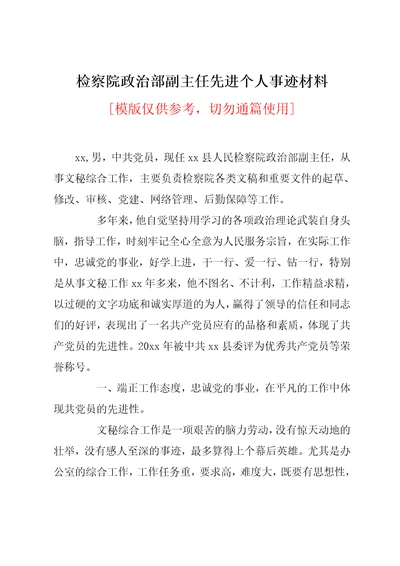 检察院政治部副主任先进个人事迹材料

[模版仅供参考，切勿通篇使用]

xx,男，中共党员，现任 xx 县人民检察院政治部副主任，从事文秘综合工作，主要负责检察院各类文稿和重要文件的起草、修改、审核、党建、网络管理、后勤保障等工作。

多年来，他自觉坚持用学习的各项政治理论武装自身头脑，指导工作，时刻牢记全心全意为人民服务宗旨，在实际工作中，忠诚党的事业，好学上进，干一行、爱一行、钻一行，特别是从事文秘工作 xx 年多来，他不图名、不计利，工作精益求精，以过硬的文字功底和诚实厚道的为人，赢得了领导的信任和同志们的好评，表现出了一名共产党员应有的品格和素质，体现了共产党员的先进性。20xx 年被中共 xx 县委评为优秀共产党员等荣誉称号。

一、端正工作态度，忠诚党的事业，在平凡的工作中体现共党员的先进性。

文秘综合工作是一项艰苦的脑力劳动，没有惊天动地的壮举，没有感人至深的事迹，最多算得上个幕后英雄。尤其是办公室的综合工作，工作任务重，要求高，难度大，既要有思想性，